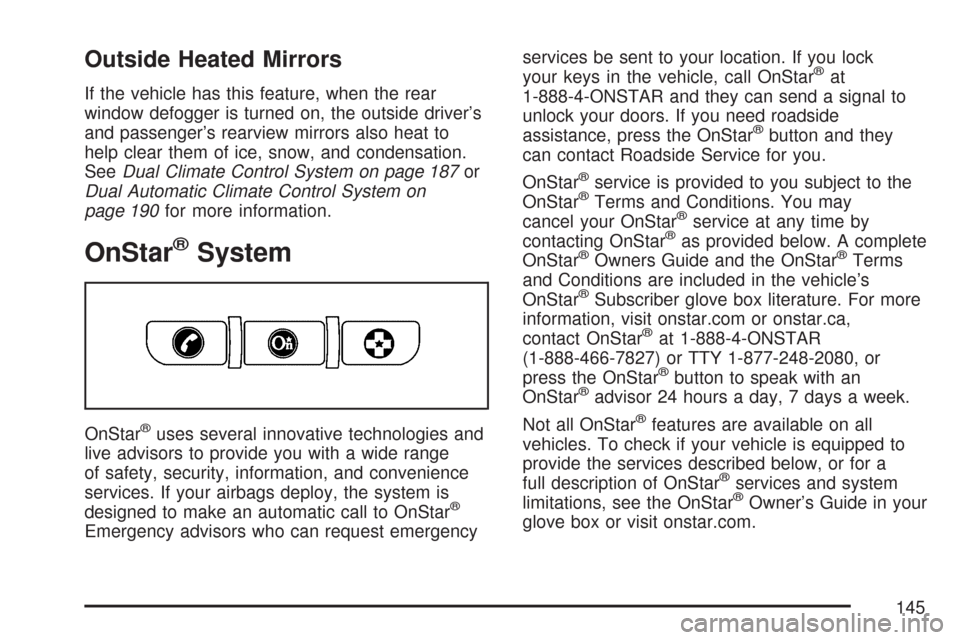 Outside Heated Mirrors

If the vehicle has this feature, when the rear window defogger is turned on, the outside driver's and passenger's rearview mirrors also heat to help clear them of ice, snow, and condensation. See Dual Climate Control System on page 187 or Dual Automatic Climate Control System on page 190 for more information.

OnStar® System

OnStar® uses several innovative technologies and live advisors to provide you with a wide range of safety, security, information, and convenience services. If your airbags deploy, the system is designed to make an automatic call to OnStar® Emergency advisors who can request emergency services be sent to your location. If you lock your keys in the vehicle, call OnStar® at 1-888-4-ONSTAR and they can send a signal to unlock your doors. If you need roadside assistance, press the OnStar® button and they can contact Roadside Service for you.

OnStar® service is provided to you subject to the OnStar® Terms and Conditions. You may cancel your OnStar® service at any time by contacting OnStar® as provided below. A complete OnStar® Owners Guide and the OnStar® Terms and Conditions are included in the vehicle's OnStar® Subscriber glove box literature. For more information, visit onstar.com or onstar.ca, contact OnStar® at 1-888-4-ONSTAR (1-888-466-7827) or TTY 1-877-248-2080, or press the OnStar® button to speak with an OnStar® advisor 24 hours a day, 7 days a week.

Not all OnStar® features are available on all vehicles. To check if your vehicle is equipped to provide the services described below, or for a full description of OnStar® services and system limitations, see the OnStar® Owner's Guide in your glove box or visit onstar.com.

145

carmanualsonline.info